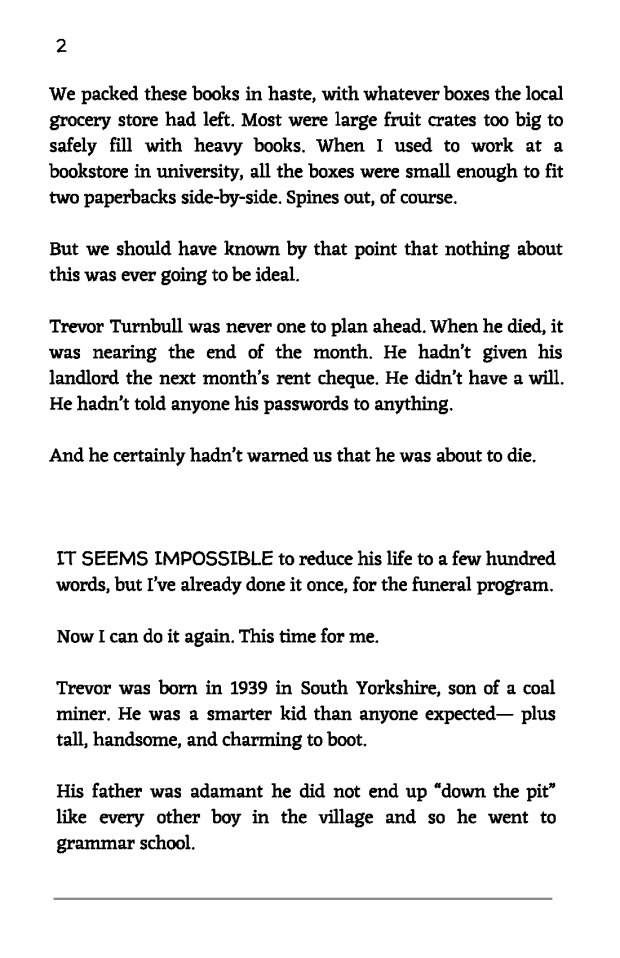 2

We packed these books in haste, with whatever boxes the local grocery store had left. Most were large fruit crates too big to safely fill with heavy books. When I used to work at a bookstore in university, all the boxes were small enough to fit two paperbacks side-by-side. Spines out, of course.

But we should have known by that point that nothing about this was ever going to be ideal.

Trevor Turnbull was never one to plan ahead. When he died, it was nearing the end of the month. He hadn't given his landlord the next month's rent cheque. He didn't have a will. He hadn't told anyone his passwords to anything.

And he certainly hadn't warned us that he was about to die.

IT SEEMS IMPOSSIBLE to reduce his life to a few hundred words, but I've already done it once, for the funeral program.

Now I can do it again. This time for me.

Trevor was born in 1939 in South Yorkshire, son of a coal miner. He was a smarter kid than anyone expected— plus tall, handsome, and charming to boot.

His father was adamant he did not end up "down the pit" like every other boy in the village and so he went to grammar school.